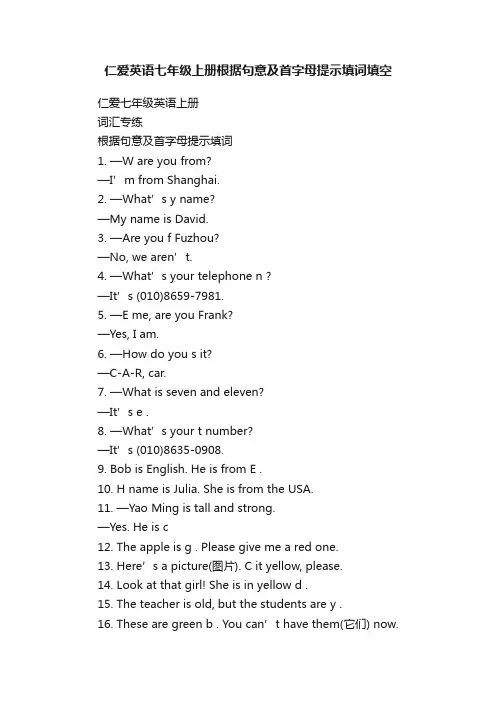 仁爱英语七年级上册根据句意及首字母提示填词填空

仁爱七年级英语上册
词汇专练
根据句意及首字母提示填词
1. —W are you from?
—I’m from Shanghai.
2. —What’s y name?
—My name is David.
3. —Are you f Fuzhou?
—No, we aren’t.
4. —What’s your telephone n ?
—It’s (010)8659-7981.
5. —E me, are you Frank?
—Yes, I am.
6. —How do you s it?
—C-A-R, car.
7. —What is seven and eleven?
—It’s e .
8. —What’s your t number?
—It’s (010)8635-0908.
9. Bob is English. He is from E .
10. H name is Julia. She is from the USA.
11. —Yao Ming is tall and strong.
—Yes. He is c
12. The apple is g . Please give me a red one.
13. Here’s a picture(图片). C it yellow, please.
14. Look at that girl! She is in yellow d .
15. The teacher is old, but the students are y .
16. These are green b . You can’t have them(它们) now.